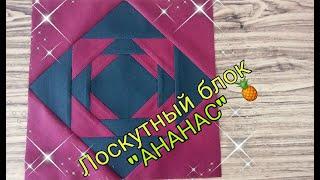 Лоскутный блок "АНАНАС"